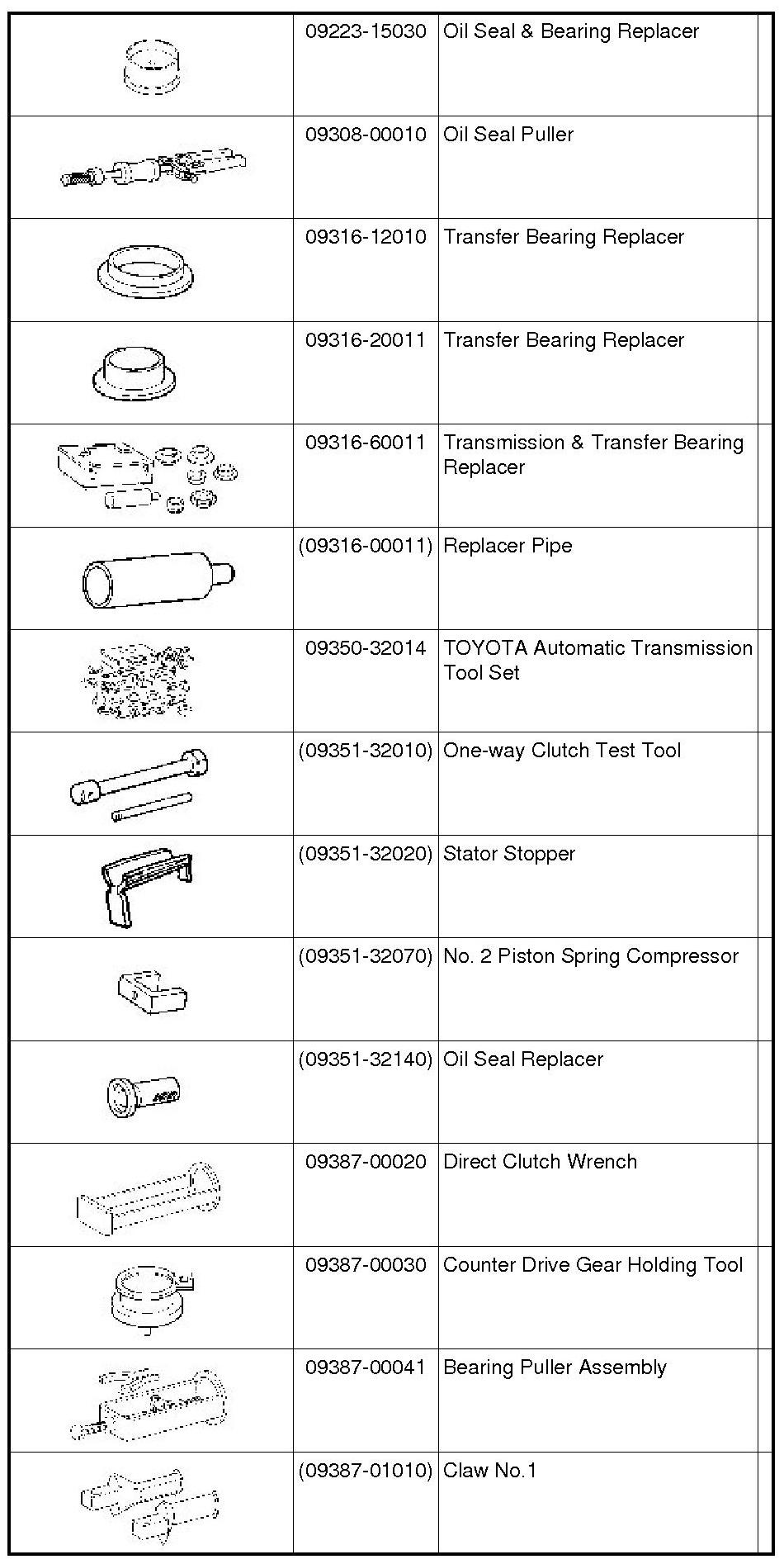 |  |  |  |  |
|---|---|---|---|
|  | 09223-15030 | Oil Seal & Bearing Replacer |  |
|  | 09308-00010 | Oil Seal Puller |  |
|  | 09316-12010 | Transfer Bearing Replacer |  |
|  | 09316-20011 | Transfer Bearing Replacer |  |
|  | 09316-60011 | Transmission & Transfer Bearing Replacer |  |
|  | (09316-00011) | Replacer Pipe |  |
|  | 09350-32014 | TOYOTA Automatic Transmission Tool Set |  |
|  | (09351-32010) | One-way Clutch Test Tool |  |
|  | (09351-32020) | Stator Stopper |  |
|  | (09351-32070) | No. 2 Piston Spring Compressor |  |
|  | (09351-32140) | Oil Seal Replacer |  |
|  | 09387-00020 | Direct Clutch Wrench |  |
|  | 09387-00030 | Counter Drive Gear Holding Tool |  |
|  | 09387-00041 | Bearing Puller Assembly |  |
|  | (09387-01010) | Claw No.1 |  |